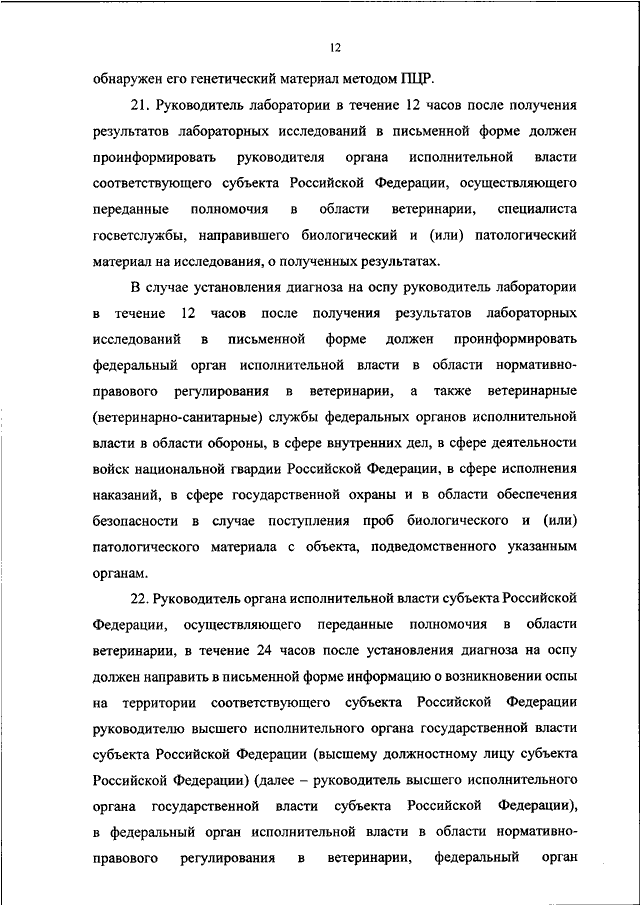 12

обнаружен его генетический материал методом ПЦР.

21. Руководитель лаборатории в течение 12 часов после получения результатов лабораторных исследований в письменной форме должен проинформировать руководителя органа исполнительной власти соответствующего субъекта Российской Федерации, осуществляющего переданные полномочия в области ветеринарии, специалиста госветслужбы, направившего биологический и (или) патологический материал на исследования, о полученных результатах.

В случае установления диагноза на оспу руководитель лаборатории в течение 12 часов после получения результатов лабораторных исследований в письменной форме должен проинформировать федеральный орган исполнительной власти в области нормативно-правового регулирования в ветеринарии, а также ветеринарные (ветеринарно-санитарные) службы федеральных органов исполнительной власти в области обороны, в сфере внутренних дел, в сфере деятельности войск национальной гвардии Российской Федерации, в сфере исполнения наказаний, в сфере государственной охраны и в области обеспечения безопасности в случае поступления проб биологического и (или) патологического материала с объекта, подведомственного указанным органам.

22. Руководитель органа исполнительной власти субъекта Российской Федерации, осуществляющего переданные полномочия в области ветеринарии, в течение 24 часов после установления диагноза на оспу должен направить в письменной форме информацию о возникновении оспы на территории соответствующего субъекта Российской Федерации руководителю высшего исполнительного органа государственной власти субъекта Российской Федерации (высшему должностному лицу субъекта Российской Федерации) (далее – руководитель высшего исполнительного органа государственной власти субъекта Российской Федерации), в федеральный орган исполнительной власти в области нормативно-правового регулирования в ветеринарии, федеральный орган